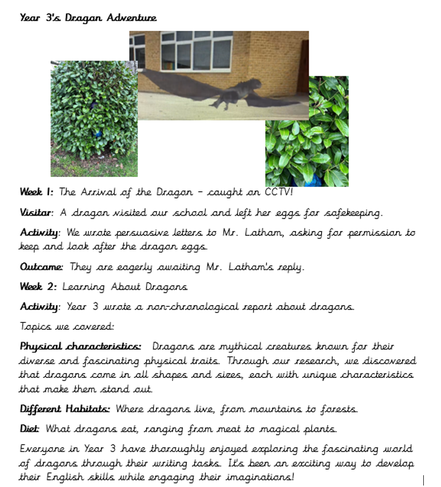 Year 3's Dragon Adventure

Week 1: The Arrival of the Dragon – caught on CCTV!

Visitor: A dragon visited our school and left her eggs for safekeeping.

Activity: We wrote persuasive letters to Mr. Latham, asking for permission to keep and look after the dragon eggs.

Outcome: They are eagerly awaiting Mr. Latham's reply.

Week 2: Learning About Dragons

Activity: Year 3 wrote a non-chronological report about dragons.

Topics we covered:

Physical characteristics: Dragons are mythical creatures known for their diverse and fascinating physical traits. Through our research, we discovered that dragons come in all shapes and sizes, each with unique characteristics that make them stand out.

Different Habitats: Where dragons live, from mountains to forests.

Diet: What dragons eat, ranging from meat to magical plants.

Everyone in Year 3 have thoroughly enjoyed exploring the fascinating world of dragons through their writing tasks. It's been an exciting way to develop their English skills while engaging their imaginations!